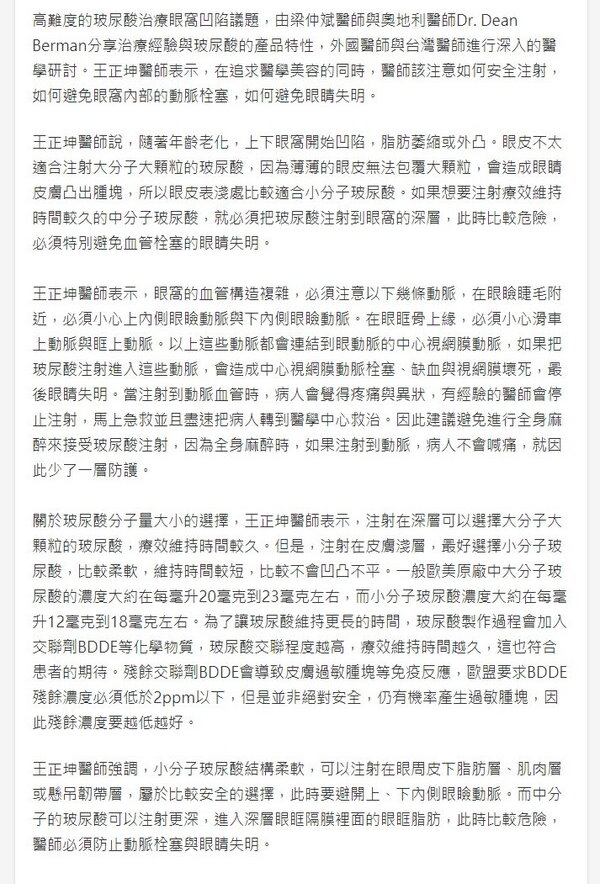 高難度的玻尿酸治療眼窩凹陷議題，由梁仲斌醫師與奧地利醫師Dr. Dean Berman分享治療經驗與玻尿酸的產品特性，外國醫師與台灣醫師進行深入的醫學研討。王正坤醫師表示，在追求醫學美容的同時，醫師該注意如何安全注射，如何避免眼窩內部的動脈栓塞，如何避免眼睛失明。

王正坤醫師說，隨著年齡老化，上下眼窩開始凹陷，脂肪萎縮或外凸。眼皮不太適合注射大分子大顆粒的玻尿酸，因為薄薄的眼皮無法包覆大顆粒，會造成眼睛皮膚凸出腫塊，所以眼皮表淺處比較適合小分子玻尿酸。如果想要注射療效維持時間較久的中分子玻尿酸，就必須把玻尿酸注射到眼窩的深層，此時比較危險，必須特別避免血管栓塞的眼睛失明。

王正坤醫師表示，眼窩的血管構造複雜，必須注意以下幾條動脈，在眼瞼睫毛附近，必須小心上內側眼瞼動脈與下內側眼瞼動脈。在眼眶骨上緣，必須小心滑車上動脈與眶上動脈。以上這些動脈都會連結到眼動脈的中心視網膜動脈，如果把玻尿酸注射進入這些動脈，會造成中心視網膜動脈栓塞、缺血與視網膜壞死，最後眼睛失明。當注射到動脈血管時，病人會覺得疼痛與異狀，有經驗的醫師會停止注射，馬上急救並且盡速把病人轉到醫學中心救治。因此建議避免進行全身麻醉來接受玻尿酸注射，因為全身麻醉時，如果注射到動脈，病人不會喊痛，就因此少了一層防護。

關於玻尿酸分子量大小的選擇，王正坤醫師表示，注射在深層可以選擇大分子大顆粒的玻尿酸，療效維持時間較久。但是，注射在皮膚淺層，最好選擇小分子玻尿酸，比較柔軟，維持時間較短，比較不會凹凸不平。一般歐美原廠中大分子玻尿酸的濃度大約在每毫升20毫克到23毫克左右，而小分子玻尿酸濃度大約在每毫升12毫克到18毫克左右。為了讓玻尿酸維持更長的時間，玻尿酸製作過程會加入交聯劑BDDE等化學物質，玻尿酸交聯程度越高，療效維持時間越久，這也符合患者的期待。殘餘交聯劑BDDE會導致皮膚過敏腫塊等免疫反應，歐盟要求BDDE殘餘濃度必須低於2ppm以下，但是並非絕對安全，仍有機率產生過敏腫塊，因此殘餘濃度要越低越好。

王正坤醫師強調，小分子玻尿酸結構柔軟，可以注射在眼周皮下脂肪層、肌肉層或懸吊韌帶層，屬於比較安全的選擇，此時要避開上、下內側眼瞼動脈。而中分子的玻尿酸可以注射更深，進入深層眼眶隔膜裡面的眼眶脂肪，此時比較危險，醫師必須防止動脈栓塞與眼睛失明。